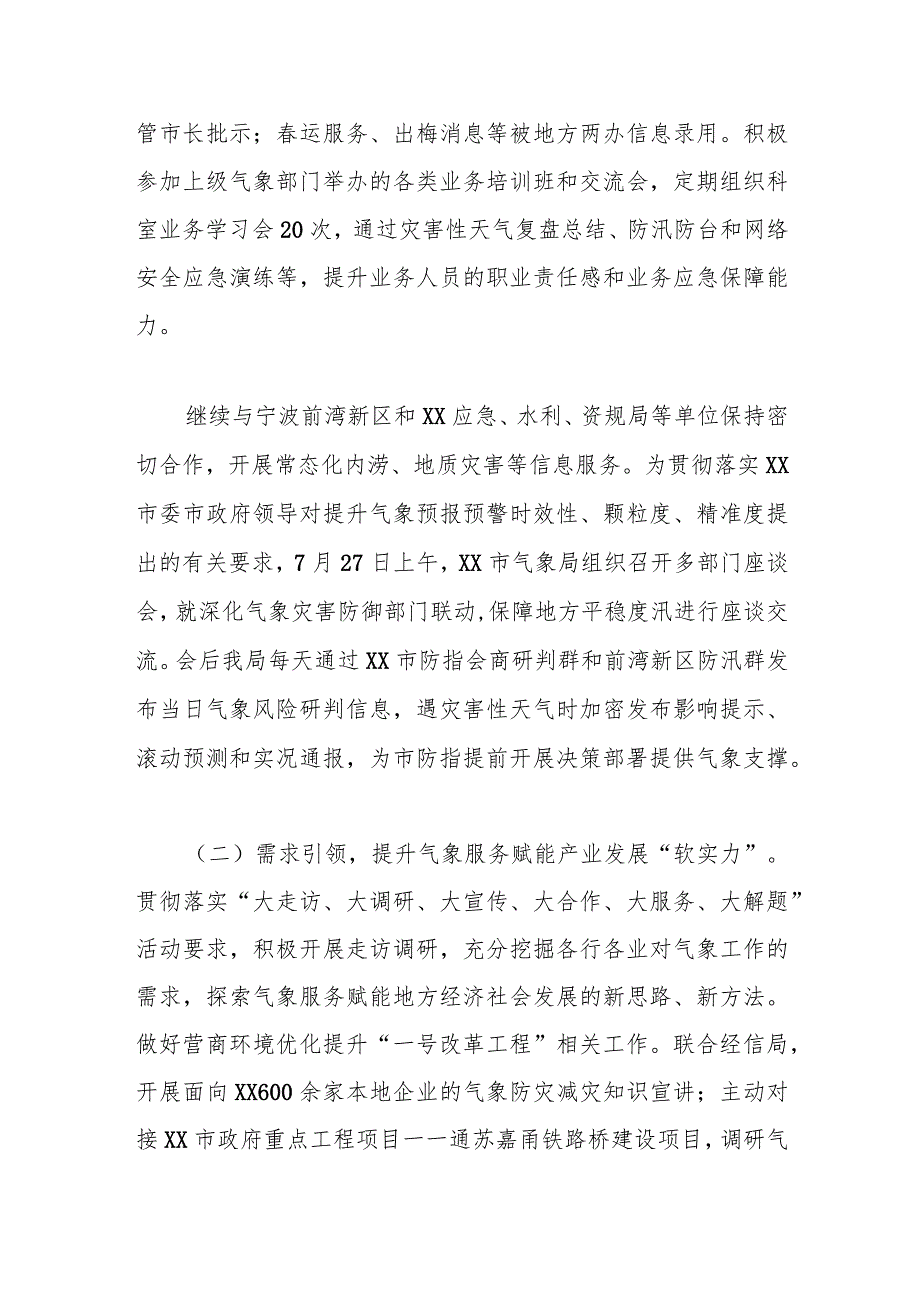 管市长批示；春运服务、出梅消息等被地方两办信息录用。积极参加上级气象部门举办的各类业务培训班和交流会，定期组织科室业务学习会20次，通过灾害性天气复盘总结、防汛防台和网络安全应急演练等，提升业务人员的职业责任感和业务应急保障能力。

继续与宁波前湾新区和XX应急、水利、资规局等单位保持密切合作，开展常态化内涝、地质灾害等信息服务。为贯彻落实XX市委市政府领导对提升气象预报预警时效性、颗粒度、精准度提出的有关要求，7月27日上午，XX市气象局组织召开多部门座谈会，就深化气象灾害防御部门联动,保障地方平稳度汛进行座谈交流。会后我局每天通过XX市防指会商研判群和前湾新区防汛群发布当日气象风险研判信息，遇灾害性天气时加密发布影响提示、滚动预测和实况通报，为市防指提前开展决策部署提供气象支撑。

（二）需求引领，提升气象服务赋能产业发展“软实力”。贯彻落实“大走访、大调研、大宣传、大合作、大服务、大解题”活动要求，积极开展走访调研，充分挖掘各行各业对气象工作的需求，探索气象服务赋能地方经济社会发展的新思路、新方法。做好营商环境优化提升“一号改革工程”相关工作。联合经信局，开展面向XX600余家本地企业的气象防灾减灾知识宣讲；主动对接XX市政府重点工程项目——通苏嘉甬铁路桥建设项目，调研气